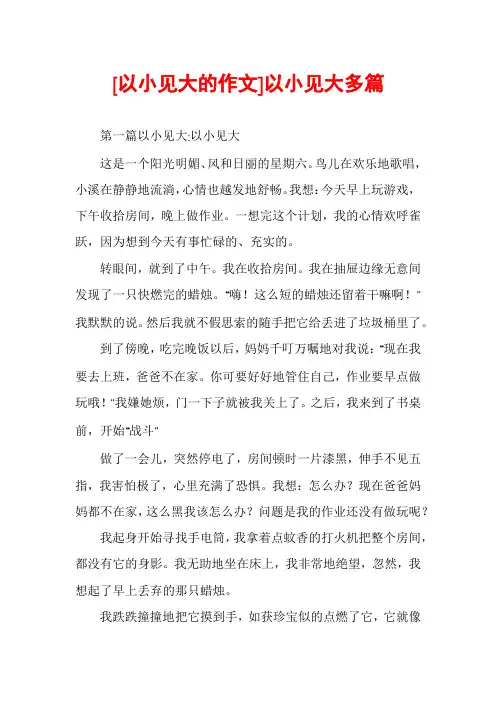 [以小见大的作文]以小见大多篇

第一篇以小见大:以小见大

这是一个阳光明媚、风和日丽的星期六。鸟儿在欢乐地歌唱，小溪在静静地流淌，心情也越发地舒畅。我想：今天早上玩游戏，下午收拾房间，晚上做作业。一想完这个计划，我的心情欢呼雀跃，因为想到今天有事忙碌的、充实的。

转眼间，就到了中午。我在收拾房间。我在抽屉边缘无意间发现了一只快燃完的蜡烛。“嗨！这么短的蜡烛还留着干嘛啊！”我默默的说。然后我就不假思索的随手把它给丢进了垃圾桶里了。

到了傍晚，吃完晚饭以后，妈妈千叮万嘱地对我说：“现在我要去上班，爸爸不在家。你可要好好地管住自己，作业要早点做玩哦！”我嫌她烦，门一下子就被我关上了。之后，我来到了书桌前，开始“战斗”

做了一会儿，突然停电了，房间顿时一片漆黑，伸手不见五指，我害怕极了，心里充满了恐惧。我想：怎么办？现在爸爸妈妈都不在家，这么黑我该怎么办？问题是我的作业还没有做玩呢？

我起身开始寻找手电筒，我拿着点蚊香的打火机把整个房间，都没有它的身影。我无助地坐在床上，我非常地绝望，忽然，我想起了早上丢弃的那只蜡烛。

我跌跌撞撞地把它摸到手，如获珍宝似的点燃了它，它就像